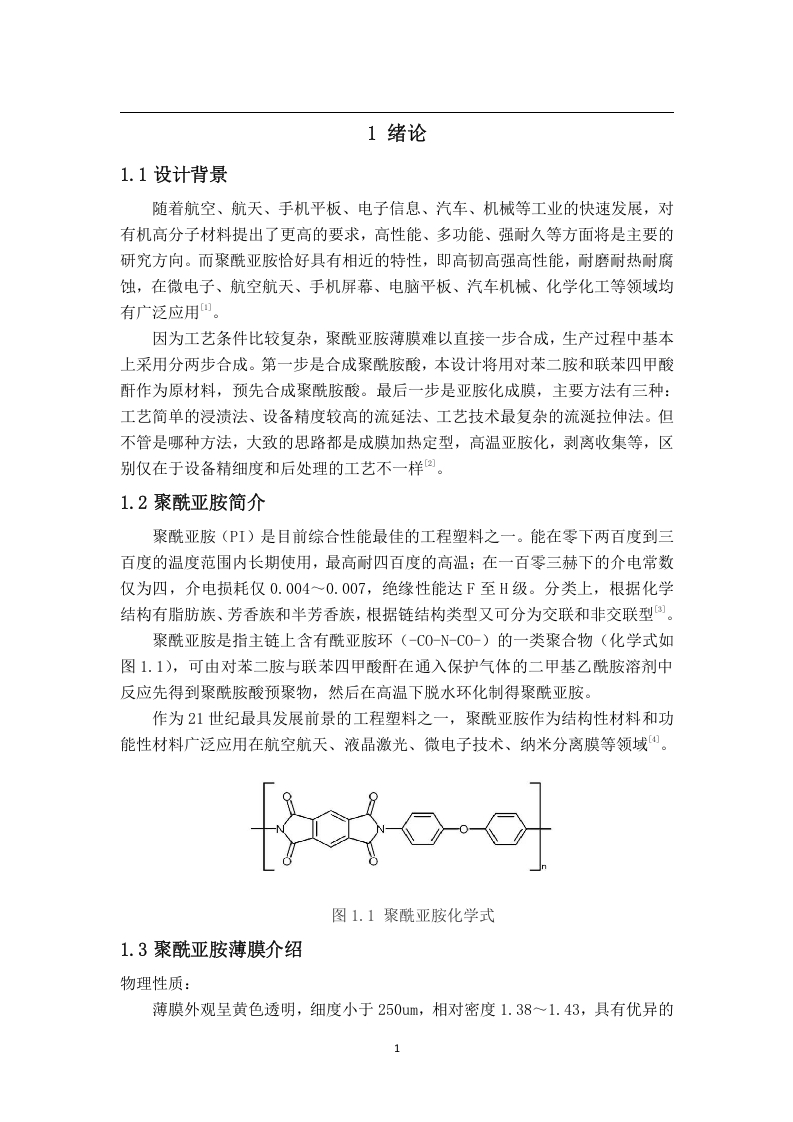 1 绪论

1.1 设计背景

随着航空、航天、手机平板、电子信息、汽车、机械等工业的快速发展，对有机高分子材料提出了更高的要求，高性能、多功能、强耐久等方面将是主要的研究方向。而聚酰亚胺恰好具有相近的特性，即高韧高强高性能，耐磨耐热耐腐蚀，在微电子、航空航天、手机屏幕、电脑平板、汽车机械、化学化工等领域均有广泛应用$^{[1]}$。

因为工艺条件比较复杂，聚酰亚胺薄膜难以直接一步合成，生产过程中基本上采用分两步合成。第一步是合成聚酰胺酸，本设计将用对苯二胺和联苯四甲酸酐作为原材料，预先合成聚酰胺酸。最后一步是亚胺化成膜，主要方法有三种：工艺简单的浸渍法、设备精度较高的流延法、工艺技术最复杂的流涎拉伸法。但不管是哪种方法，大致的思路都是成膜加热定型，高温亚胺化，剥离收集等，区别仅在于设备精细度和后处理的工艺不一样$^{[2]}$。

1.2 聚酰亚胺简介

聚酰亚胺（PI）是目前综合性能最佳的工程塑料之一。能在零下两百度到三百度的温度范围内长期使用，最高耐四百度的高温；在一百零三赫下的介电常数仅为四，介电损耗仅 0.004～0.007，绝缘性能达 F 至 H 级。分类上，根据化学结构有脂肪族、芳香族和半芳香族，根据链结构类型又可分为交联和非交联型$^{[3]}$。

聚酰亚胺是指主链上含有酰亚胺环（-CO-N-CO-）的一类聚合物（化学式如图 1.1），可由对苯二胺与联苯四甲酸酐在通入保护气体的二甲基乙酰胺溶剂中反应先得到聚酰胺酸预聚物，然后在高温下脱水环化制得聚酰亚胺。

作为 21 世纪最具发展前景的工程塑料之一，聚酰亚胺作为结构性材料和功能性材料广泛应用在航空航天、液晶激光、微电子技术、纳米分离膜等领域$^{[4]}$。

O O N N O O O n

图 1.1 聚酰亚胺化学式

1.3 聚酰亚胺薄膜介绍

物理性质：

薄膜外观呈黄色透明，细度小于 250um，相对密度 1.38～1.43，具有优异的

1